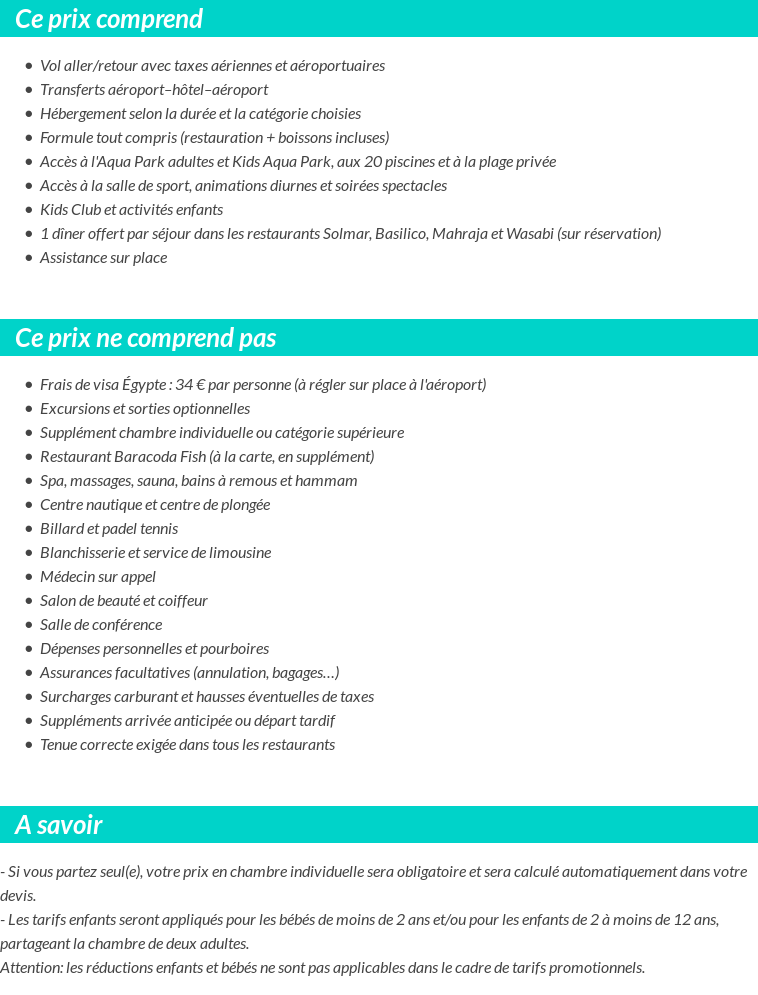 Ce prix comprend

• Vol aller/retour avec taxes aériennes et aéroportuaires
• Transferts aéroport–hôtel–aéroport
• Hébergement selon la durée et la catégorie choisies
• Formule tout compris (restauration + boissons incluses)
• Accès à l'Aqua Park adultes et Kids Aqua Park, aux 20 piscines et à la plage privée
• Accès à la salle de sport, animations diurnes et soirées spectacles
• Kids Club et activités enfants
• 1 dîner offert par séjour dans les restaurants Solmar, Basilico, Mahraja et Wasabi (sur réservation)
• Assistance sur place

Ce prix ne comprend pas

• Frais de visa Égypte : 34 € par personne (à régler sur place à l'aéroport)
• Excursions et sorties optionnelles
• Supplément chambre individuelle ou catégorie supérieure
• Restaurant Baracoda Fish (à la carte, en supplément)
• Spa, massages, sauna, bains à remous et hammam
• Centre nautique et centre de plongée
• Billard et padel tennis
• Blanchisserie et service de limousine
• Médecin sur appel
• Salon de beauté et coiffeur
• Salle de conférence
• Dépenses personnelles et pourboires
• Assurances facultatives (annulation, bagages…)
• Surcharges carburant et hausses éventuelles de taxes
• Suppléments arrivée anticipée ou départ tardif
• Tenue correcte exigée dans tous les restaurants

A savoir

- Si vous partez seul(e), votre prix en chambre individuelle sera obligatoire et sera calculé automatiquement dans votre devis.
- Les tarifs enfants seront appliqués pour les bébés de moins de 2 ans et/ou pour les enfants de 2 à moins de 12 ans, partageant la chambre de deux adultes.
Attention: les réductions enfants et bébés ne sont pas applicables dans le cadre de tarifs promotionnels.